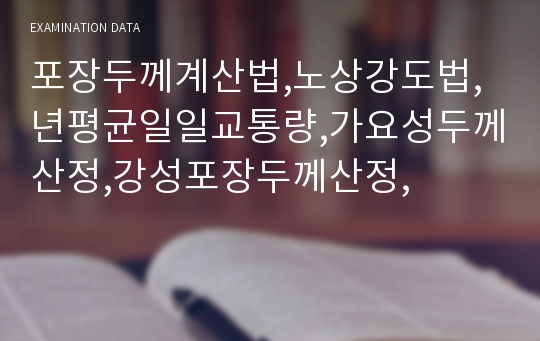 EXAMINATION DATA

포장두께계산법,노상강도법,년평균일일교통량,가요성두께산정,강성포장두께산정,